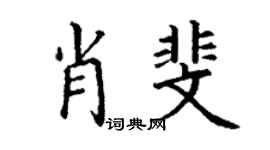 肖斐
词典网